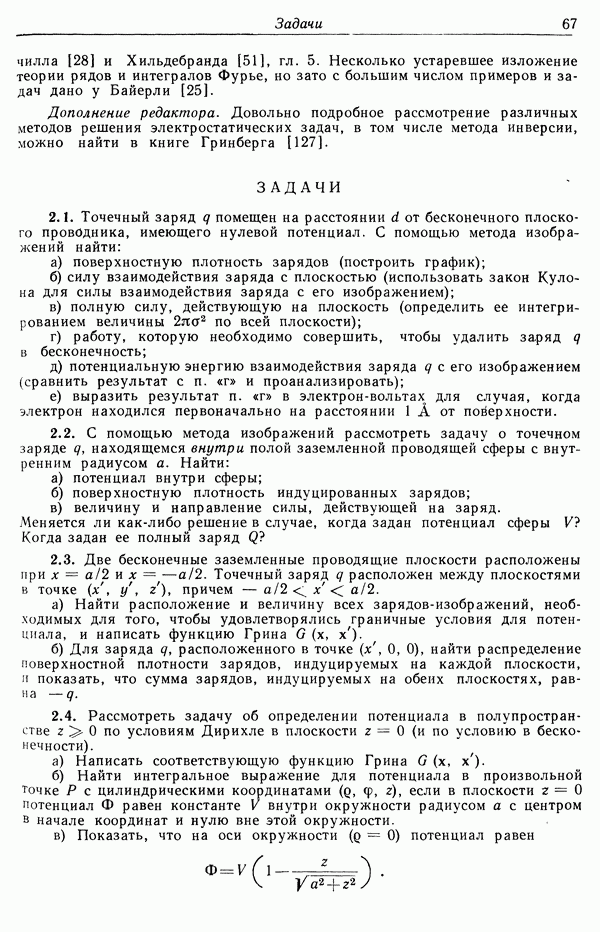 Задачи 67

чилла [28] и Хильдебранда [51], гл. 5. Несколько устаревшее изложение теории рядов и интегралов Фурье, но зато с большим числом примеров и задач дано у Байерли [25].

Дополнение редактора. Довольно подробное рассмотрение различных методов решения электростатических задач, в том числе метода инверсии, можно найти в книге Гринберга [127].

ЗАДАЧИ

2.1. Точечный заряд $q$ помещен на расстоянии $d$ от бесконечного плоского проводника, имеющего нулевой потенциал. С помощью метода изображений найти:

а) поверхностную плотность зарядов (построить график);

б) силу взаимодействия заряда с плоскостью (использовать закон Кулона для силы взаимодействия заряда с его изображением);

в) полную силу, действующую на плоскость (определить ее интегрированием величины $2\pi\sigma^2$ по всей плоскости);

г) работу, которую необходимо совершить, чтобы удалить заряд $q$ в бесконечность;

д) потенциальную энергию взаимодействия заряда $q$ с его изображением (сравнить результат с п. «г» и проанализировать);

е) выразить результат п. «г» в электрон-вольтах для случая, когда электрон находился первоначально на расстоянии 1 Å от поверхности.

2.2. С помощью метода изображений рассмотреть задачу о точечном заряде $q$, находящемся внутри полой заземленной проводящей сферы с внутренним радиусом $a$. Найти:

а) потенциал внутри сферы;

б) поверхностную плотность индуцированных зарядов;

в) величину и направление силы, действующей на заряд.

Меняется ли как-либо решение в случае, когда задан потенциал сферы $V$? Когда задан ее полный заряд $Q$?

2.3. Две бесконечные заземленные проводящие плоскости расположены при $x = a/2$ и $x = -a/2$. Точечный заряд $q$ расположен между плоскостями в точке $(x', y', z')$, причем $-a/2 < x' < a/2$.

а) Найти расположение и величину всех зарядов-изображений, необходимых для того, чтобы удовлетворялись граничные условия для потенциала, и написать функцию Грина $G(\mathbf{x}, \mathbf{x}')$.

б) Для заряда $q$, расположенного в точке $(x', 0, 0)$, найти распределение поверхностной плотности зарядов, индуцируемых на каждой плоскости, и показать, что сумма зарядов, индуцируемых на обеих плоскостях, равна $-q$.

2.4. Рассмотреть задачу об определении потенциала в полупространстве $z \geqslant 0$ по условиям Дирихле в плоскости $z = 0$ (и по условию в бесконечности).

а) Написать соответствующую функцию Грина $G(\mathbf{x}, \mathbf{x}')$.

б) Найти интегральное выражение для потенциала в произвольной точке $P$ с цилиндрическими координатами $(\varrho, \varphi, z)$, если в плоскости $z = 0$ потенциал $\Phi$ равен константе $V$ внутри окружности радиусом $a$ с центром в начале координат и нулю вне этой окружности.

в) Показать, что на оси окружности $(\varrho = 0)$ потенциал равен

$$\Phi = V\left(1 - \frac{z}{\sqrt{a^2 + z^2}}\right).$$